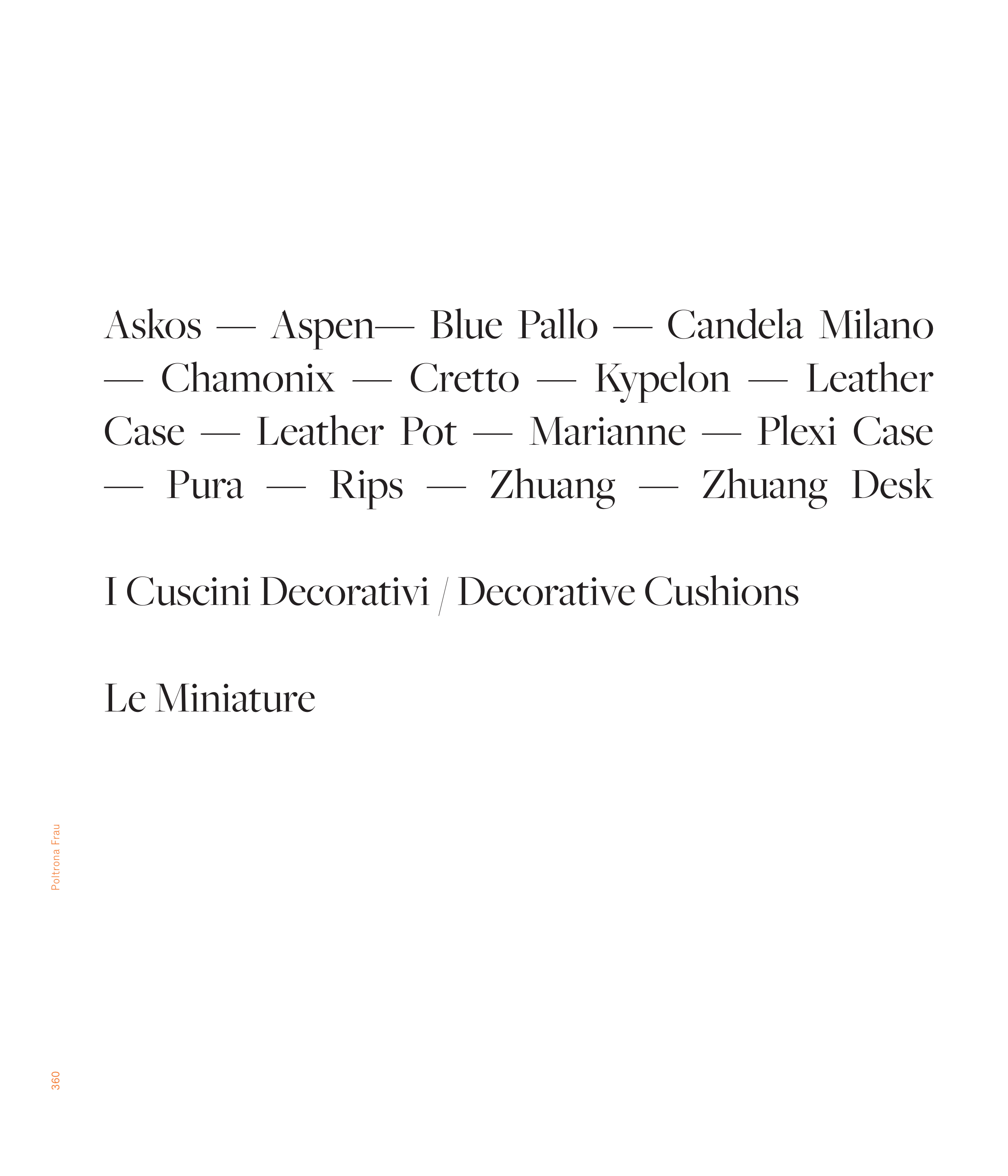 Askos — Aspen— Blue Pallo — Candela Milano — Chamonix — Cretto — Kypelon — Leather Case — Leather Pot — Marianne — Plexi Case — Pura — Rips — Zhuang — Zhuang Desk

I Cuscini Decorativi / Decorative Cushions

Le Miniature

Poltrona Frau

360